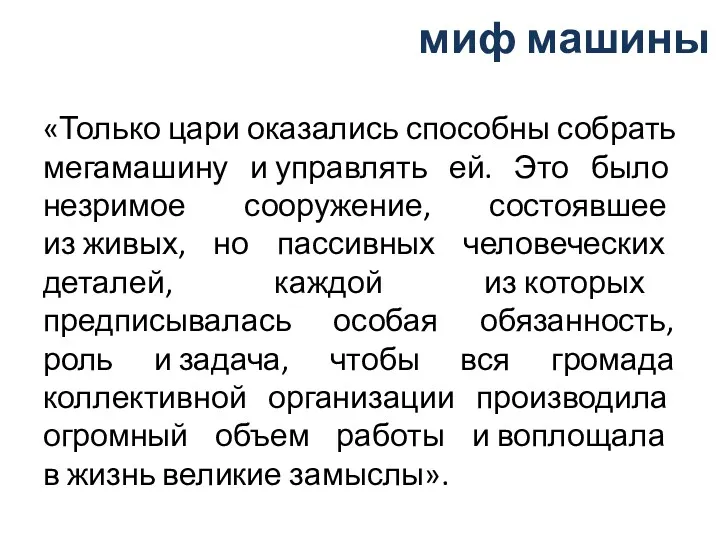 миф машины

«Только цари оказались способны собрать мегамашину и управлять ей. Это было незримое сооружение, состоявшее из живых, но пассивных человеческих деталей, каждой из которых предписывалась особая обязанность, роль и задача, чтобы вся громада коллективной организации производила огромный объем работы и воплощала в жизнь великие замыслы».